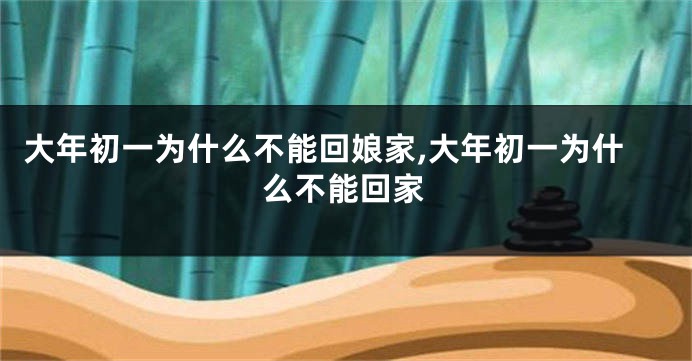 大年初一为什么不能回娘家,大年初一为什么不能回家